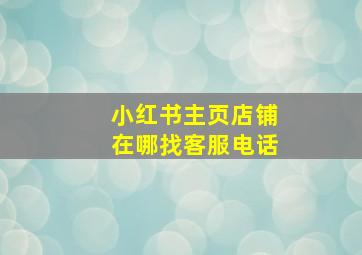 小红书主页店铺
在哪找客服电话